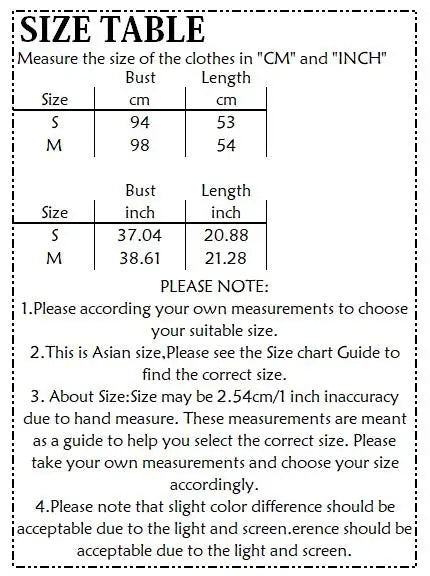 SIZE TABLE

Measure the size of the clothes in "CM" and "INCH"

| Size | Bust cm | Length cm |
|---|---|---|
| S | 94 | 53 |
| M | 98 | 54 |

| Size | Bust inch | Length inch |
|---|---|---|
| S | 37.04 | 20.88 |
| M | 38.61 | 21.28 |

PLEASE NOTE:

1.Please according your own measurements to choose your suitable size.

2.This is Asian size,Please see the Size chart Guide to find the correct size.

3. About Size:Size may be 2.54cm/1 inch inaccuracy due to hand measure. These measurements are meant as a guide to help you select the correct size. Please take your own measurements and choose your size accordingly.

4.Please note that slight color difference should be acceptable due to the light and screen.erence should be acceptable due to the light and screen.